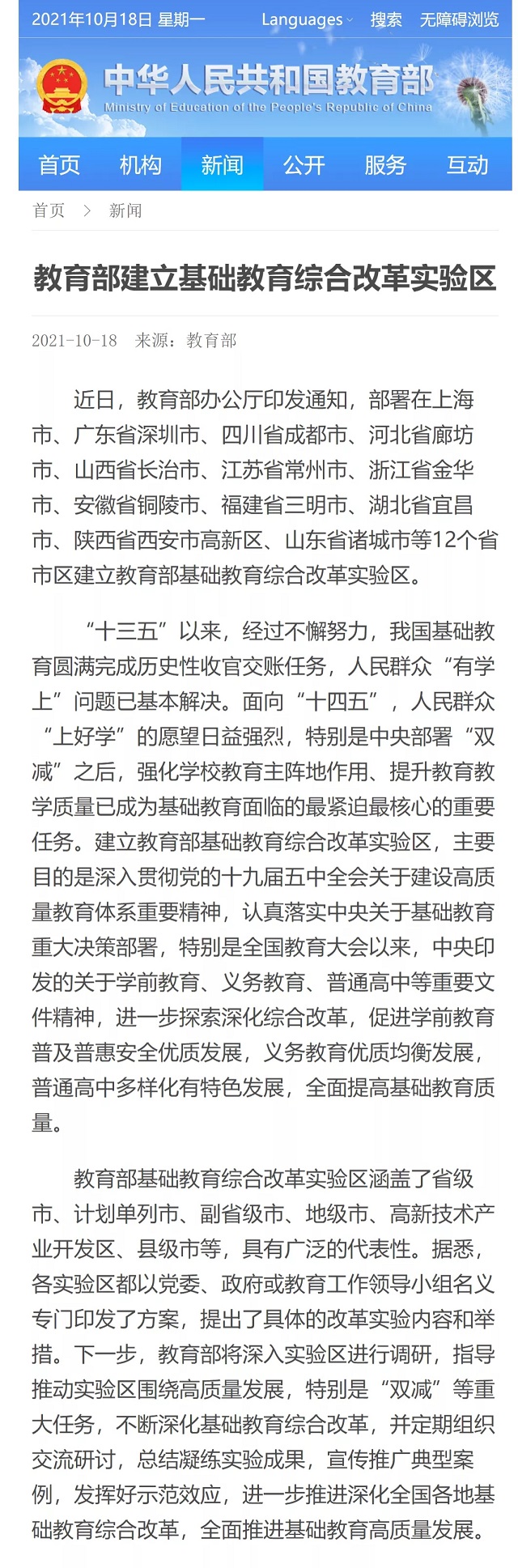 2021年10月18日 星期一　Languages　搜索　无障碍浏览

中华人民共和国教育部
Ministry of Education of the People's Republic of China

首页　机构　新闻　公开　服务　互动

首页 > 新闻

教育部建立基础教育综合改革实验区

2021-10-18　来源：教育部

近日，教育部办公厅印发通知，部署在上海市、广东省深圳市、四川省成都市、河北省廊坊市、山西省长治市、江苏省常州市、浙江省金华市、安徽省铜陵市、福建省三明市、湖北省宜昌市、陕西省西安市高新区、山东省诸城市等12个省市区建立教育部基础教育综合改革实验区。

“十三五”以来，经过不懈努力，我国基础教育圆满完成历史性收官交账任务，人民群众“有学上”问题已基本解决。面向“十四五”，人民群众“上好学”的愿望日益强烈，特别是中央部署“双减”之后，强化学校教育主阵地作用、提升教育教学质量已成为基础教育面临的最紧迫最核心的重要任务。建立教育部基础教育综合改革实验区，主要目的是深入贯彻党的十九届五中全会关于建设高质量教育体系重要精神，认真落实中央关于基础教育重大决策部署，特别是全国教育大会以来，中央印发的关于学前教育、义务教育、普通高中等重要文件精神，进一步探索深化综合改革，促进学前教育普及普惠安全优质发展，义务教育优质均衡发展，普通高中多样化有特色发展，全面提高基础教育质量。

教育部基础教育综合改革实验区涵盖了省级市、计划单列市、副省级市、地级市、高新技术产业开发区、县级市等，具有广泛的代表性。据悉，各实验区都以党委、政府或教育工作领导小组名义专门印发了方案，提出了具体的改革实验内容和举措。下一步，教育部将深入实验区进行调研，指导推动实验区围绕高质量发展，特别是“双减”等重大任务，不断深化基础教育综合改革，并定期组织交流研讨，总结凝练实验成果，宣传推广典型案例，发挥好示范效应，进一步推进深化全国各地基础教育综合改革，全面推进基础教育高质量发展。